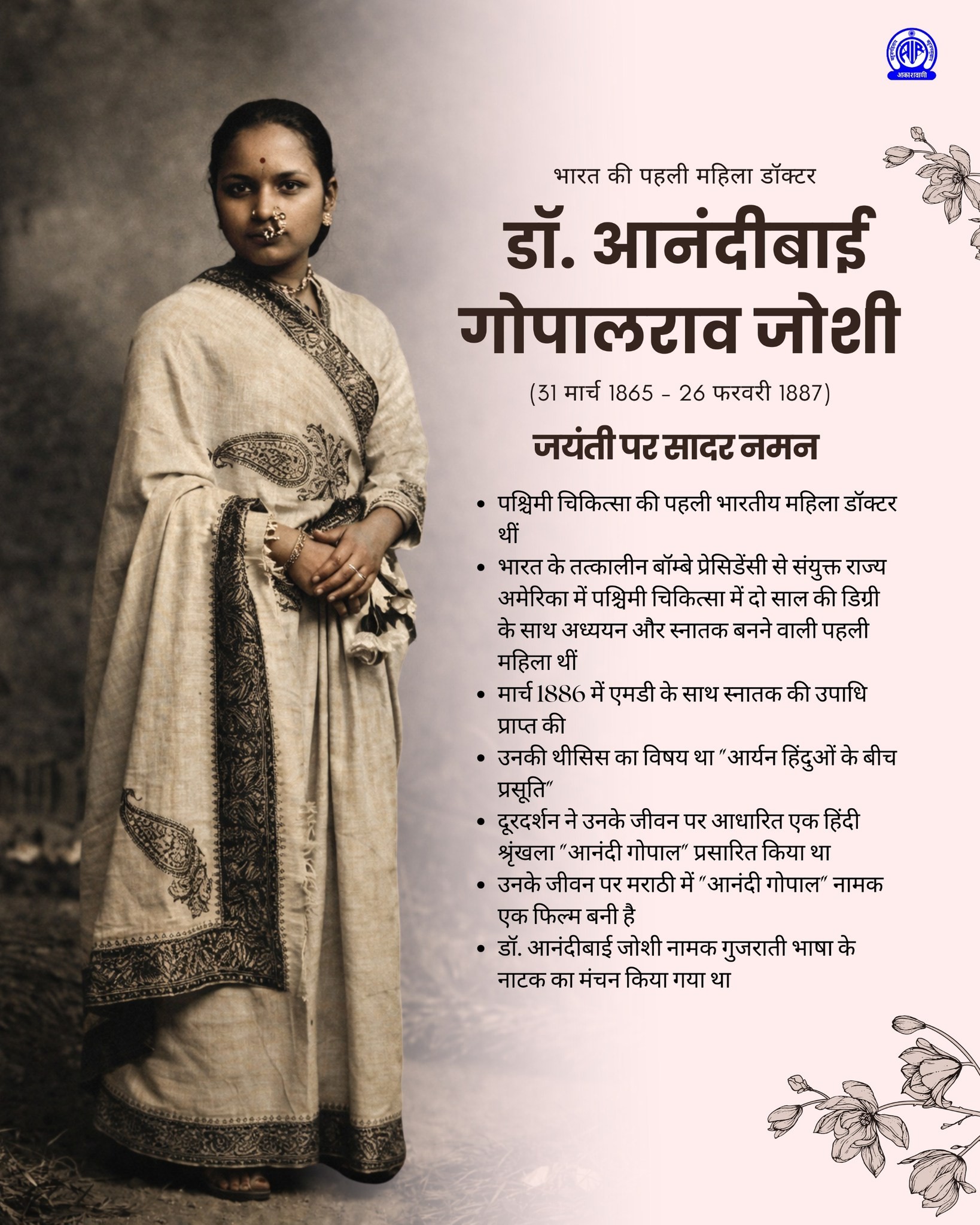 AIR
आकाशवाणी

भारत की पहली महिला डॉक्टर
डॉ. आनंदीबाई गोपालराव जोशी
(31 मार्च 1865 - 26 फरवरी 1887)

जयंती पर सादर नमन

• पश्चिमी चिकित्सा की पहली भारतीय महिला डॉक्टर थीं
• भारत के तत्कालीन बॉम्बे प्रेसिडेंसी से संयुक्त राज्य अमेरिका में पश्चिमी चिकित्सा में दो साल की डिग्री के साथ अध्ययन और स्नातक बनने वाली पहली महिला थीं
• मार्च 1886 में एमडी के साथ स्नातक की उपाधि प्राप्त की
• उनकी थीसिस का विषय था "आर्यन हिंदुओं के बीच प्रसूति"
• दूरदर्शन ने उनके जीवन पर आधारित एक हिंदी श्रृंखला "आनंदी गोपाल" प्रसारित किया था
• उनके जीवन पर मराठी में "आनंदी गोपाल" नामक एक फिल्म बनी है
• डॉ. आनंदीबाई जोशी नामक गुजराती भाषा के नाटक का मंचन किया गया था